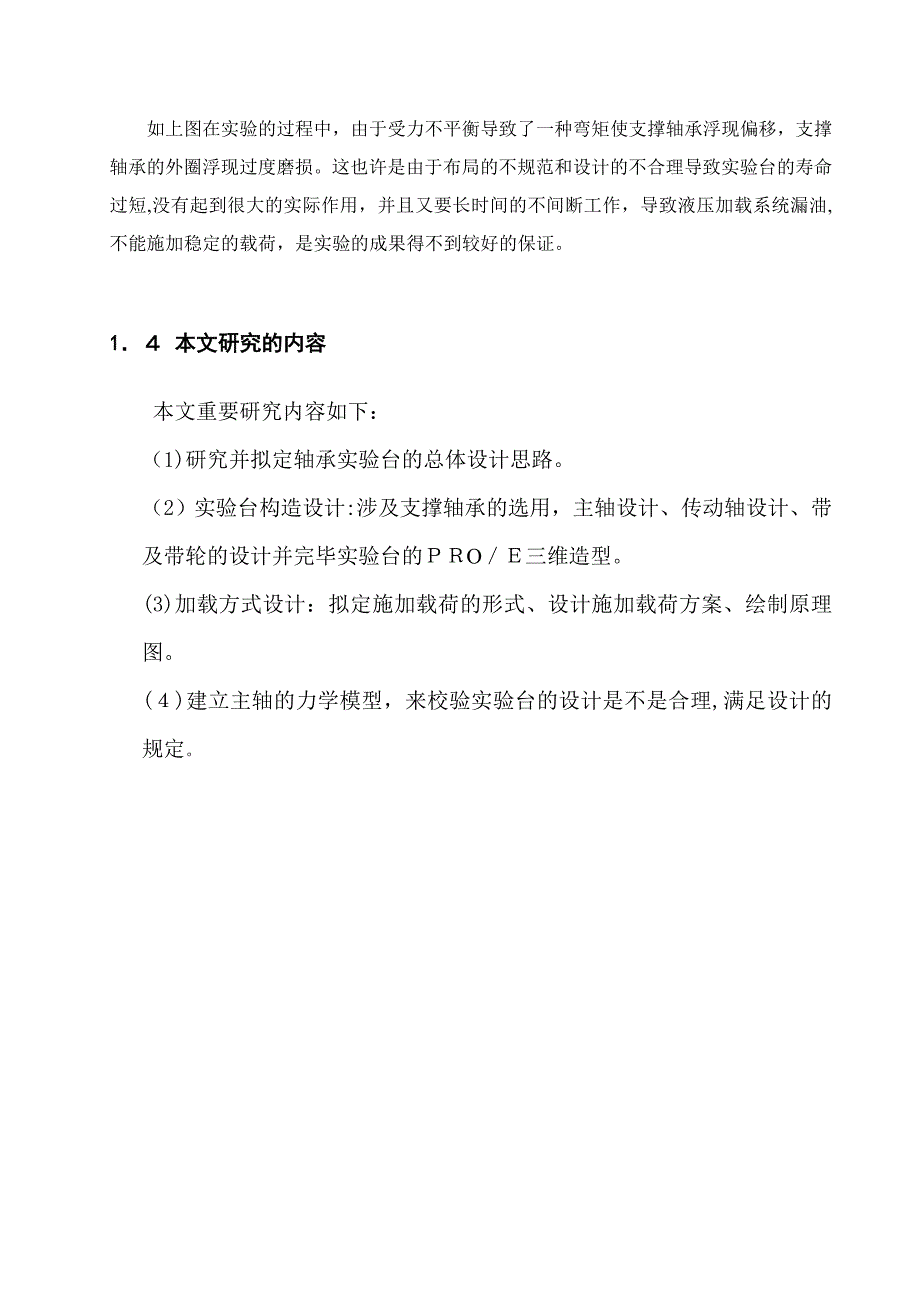 如上图在实验的过程中，由于受力不平衡导致了一种弯矩使支撑轴承浮现偏移，支撑轴承的外圈浮现过度磨损。这也许是由于布局的不规范和设计的不合理导致实验台的寿命过短,没有起到很大的实际作用，并且又要长时间的不间断工作，导致液压加载系统漏油,不能施加稳定的载荷，是实验的成果得不到较好的保证。

1．4 本文研究的内容

本文重要研究内容如下：

(1)研究并拟定轴承实验台的总体设计思路。

（2）实验台构造设计:涉及支撑轴承的选用，主轴设计、传动轴设计、带及带轮的设计并完毕实验台的ＰRO／Ｅ三维造型。

(3)加载方式设计：拟定施加载荷的形式、设计施加载荷方案、绘制原理图。

(４)建立主轴的力学模型，来校验实验台的设计是不是合理,满足设计的规定。